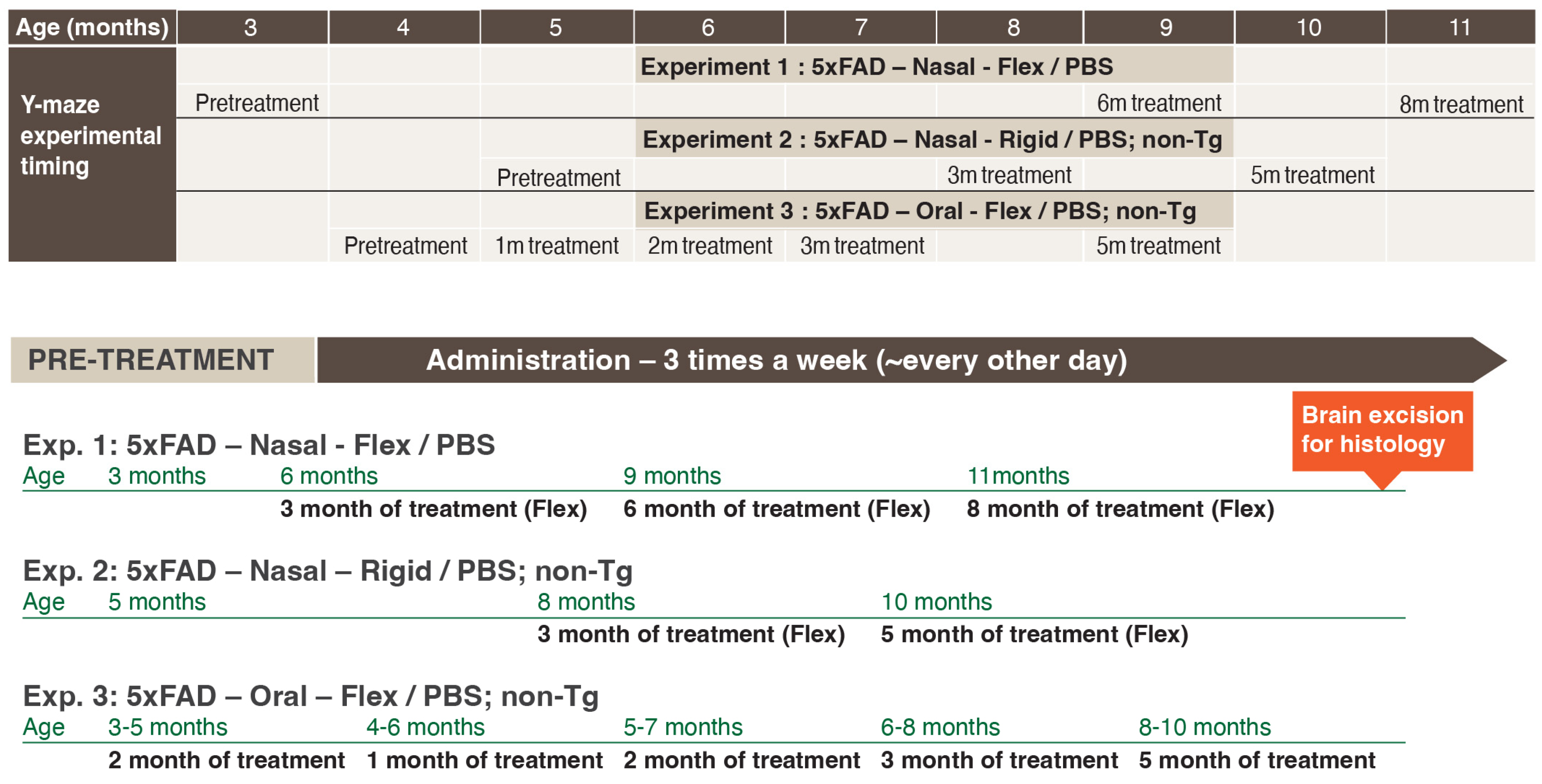 | Age (months) | 3 | 4 | 5 | 6 | 7 | 8 | 9 | 10 | 11 |
|---|---|---|---|---|---|---|---|---|---|
| Y-maze experimental timing | | | | Experiment 1 : 5xFAD – Nasal - Flex / PBS | | | | | |
| | Pretreatment | | | | | | 6m treatment | | 8m treatment |
| | | | | Experiment 2 : 5xFAD – Nasal - Rigid / PBS; non-Tg | | | | | |
| | | | Pretreatment | | | 3m treatment | | 5m treatment | |
| | | | | Experiment 3 : 5xFAD – Oral - Flex / PBS; non-Tg | | | | | |
| | | Pretreatment | 1m treatment | 2m treatment | 3m treatment | | 5m treatment | | |

PRE-TREATMENT

Administration – 3 times a week (~every other day)

Brain excision for histology

Exp. 1: 5xFAD – Nasal - Flex / PBS
Age 3 months 6 months 9 months 11months
3 month of treatment (Flex) 6 month of treatment (Flex) 8 month of treatment (Flex)

Exp. 2: 5xFAD – Nasal – Rigid / PBS; non-Tg
Age 5 months 8 months 10 months
3 month of treatment (Flex) 5 month of treatment (Flex)

Exp. 3: 5xFAD – Oral – Flex / PBS; non-Tg
Age 3-5 months 4-6 months 5-7 months 6-8 months 8-10 months
2 month of treatment 1 month of treatment 2 month of treatment 3 month of treatment 5 month of treatment